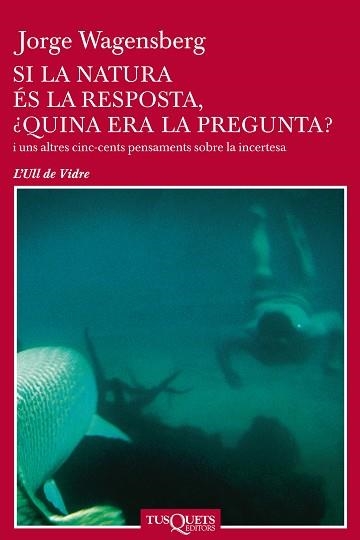 Jorge Wagensberg

SI LA NATURA ÉS LA RESPOSTA, ¿QUINA ERA LA PREGUNTA?

i uns altres cinc-cents pensaments sobre la incertesa

L'Ull de Vidre

TUSQUETS EDITORS